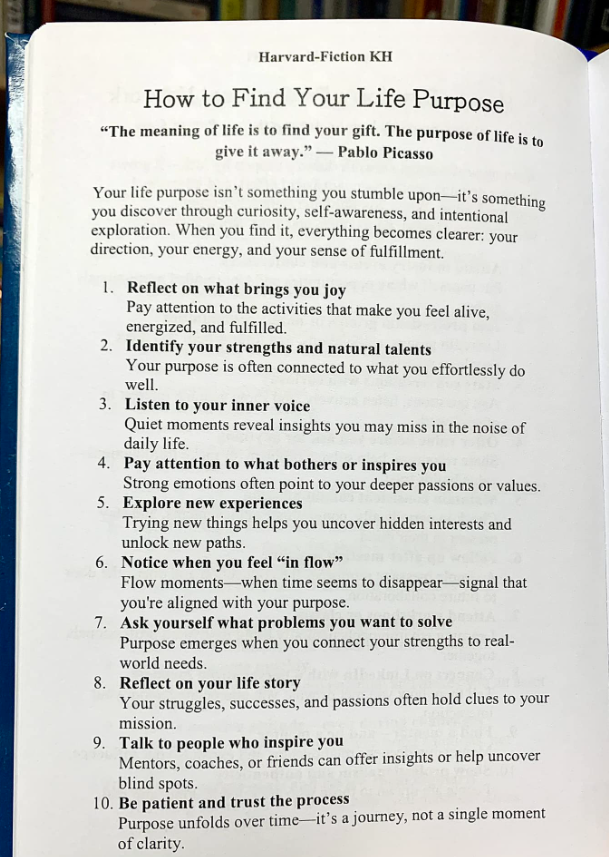 Harvard-Fiction KH

How to Find Your Life Purpose

"The meaning of life is to find your gift. The purpose of life is to give it away." — Pablo Picasso

Your life purpose isn't something you stumble upon—it's something you discover through curiosity, self-awareness, and intentional exploration. When you find it, everything becomes clearer: your direction, your energy, and your sense of fulfillment.

1. Reflect on what brings you joy
Pay attention to the activities that make you feel alive, energized, and fulfilled.
2. Identify your strengths and natural talents
Your purpose is often connected to what you effortlessly do well.
3. Listen to your inner voice
Quiet moments reveal insights you may miss in the noise of daily life.
4. Pay attention to what bothers or inspires you
Strong emotions often point to your deeper passions or values.
5. Explore new experiences
Trying new things helps you uncover hidden interests and unlock new paths.
6. Notice when you feel "in flow"
Flow moments—when time seems to disappear—signal that you're aligned with your purpose.
7. Ask yourself what problems you want to solve
Purpose emerges when you connect your strengths to real-world needs.
8. Reflect on your life story
Your struggles, successes, and passions often hold clues to your mission.
9. Talk to people who inspire you
Mentors, coaches, or friends can offer insights or help uncover blind spots.
10. Be patient and trust the process
Purpose unfolds over time—it's a journey, not a single moment of clarity.